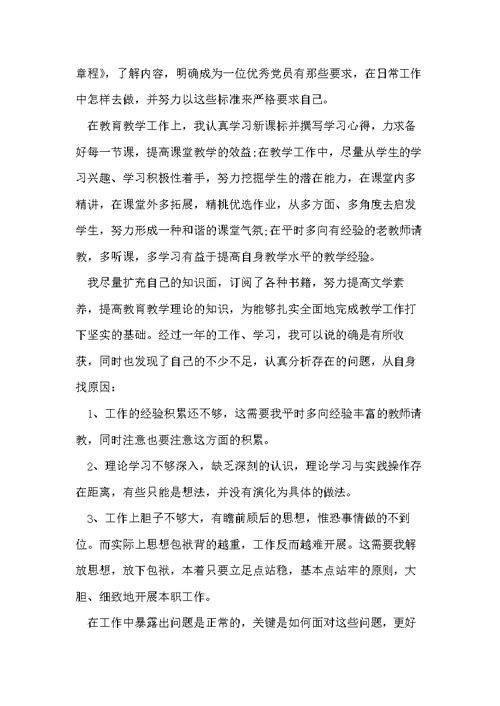 章程》，了解内容，明确成为一位优秀党员有那些要求，在日常工作中怎样去做，并努力以这些标准来严格要求自己。

在教育教学工作上，我认真学习新课标并撰写学习心得，力求备好每一节课，提高课堂教学的效益;在教学工作中，尽量从学生的学习兴趣、学习积极性着手，努力挖掘学生的潜在能力，在课堂内多精讲，在课堂外多拓展，精挑优选作业，从多方面、多角度去启发学生，努力形成一种和谐的课堂气氛;在平时多向有经验的老教师请教，多听课，多学习有益于提高自身教学水平的教学经验。

我尽量扩充自己的知识面，订阅了各种书籍，努力提高文学素养，提高教育教学理论的知识，为能够扎实全面地完成教学工作打下坚实的基础。经过一年的工作、学习，我可以说的确是有所收获，同时也发现了自己的不少不足，认真分析存在的问题，从自身找原因：

1、工作的经验积累还不够，这需要我平时多向经验丰富的教师请教，同时注意也要注意这方面的积累。

2、理论学习不够深入，缺乏深刻的认识，理论学习与实践操作存在距离，有些只能是想法，并没有演化为具体的做法。

3、工作上胆子不够大，有瞻前顾后的思想，惟恐事情做的不到位。而实际上思想包袱背的越重，工作反而越难开展。这需要我解放思想，放下包袱，本着只要立足点站稳，基本点站牢的原则，大胆、细致地开展本职工作。

在工作中暴露出问题是正常的，关键是如何面对这些问题，更好